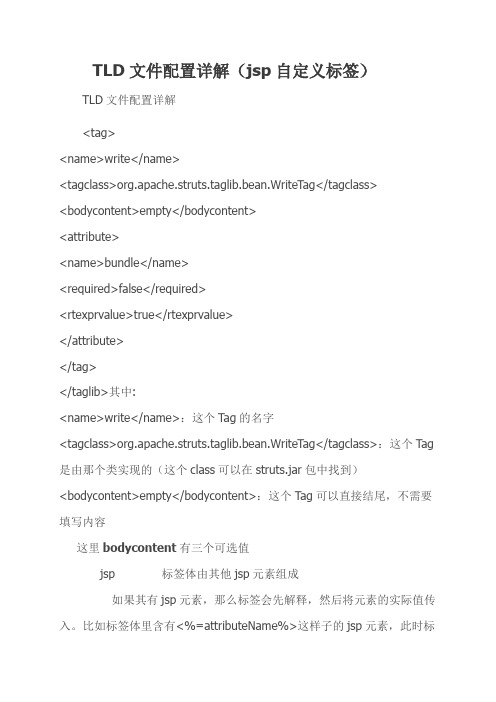 TLD 文件配置详解（jsp 自定义标签）

TLD 文件配置详解

<tag>

<name>write</name>

<tagclass>org.apache.struts.taglib.bean.WriteTag</tagclass>

<bodycontent>empty</bodycontent>

<attribute>

<name>bundle</name>

<required>false</required>

<rtexprvalue>true</rtexprvalue>

</attribute>

</tag>

</taglib>其中:

<name>write</name>：这个 Tag 的名字

<tagclass>org.apache.struts.taglib.bean.WriteTag</tagclass>：这个 Tag 是由那个类实现的（这个 class 可以在 struts.jar 包中找到）

<bodycontent>empty</bodycontent>：这个 Tag 可以直接结尾，不需要填写内容

这里 bodycontent 有三个可选值

jsp 标签体由其他 jsp 元素组成

如果其有 jsp 元素，那么标签会先解释，然后将元素的实际值传入。比如标签体里含有<%=attributeName%>这样子的 jsp 元素，此时标